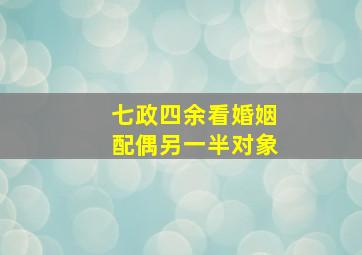 七政四余看婚姻
配偶另一半对象